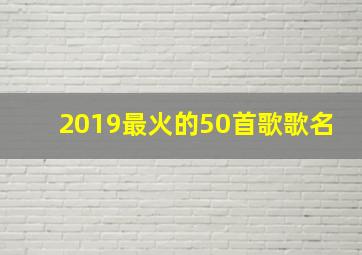 2019最火的50首歌歌名